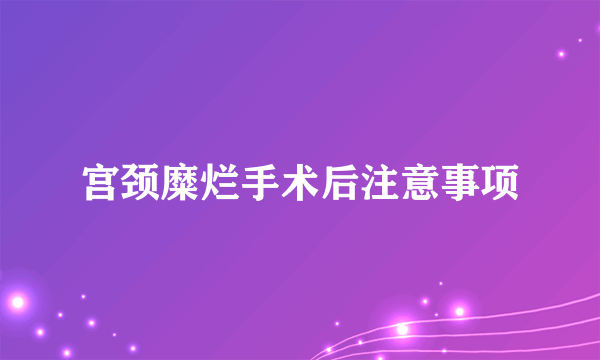 宫颈糜烂手术后注意事项